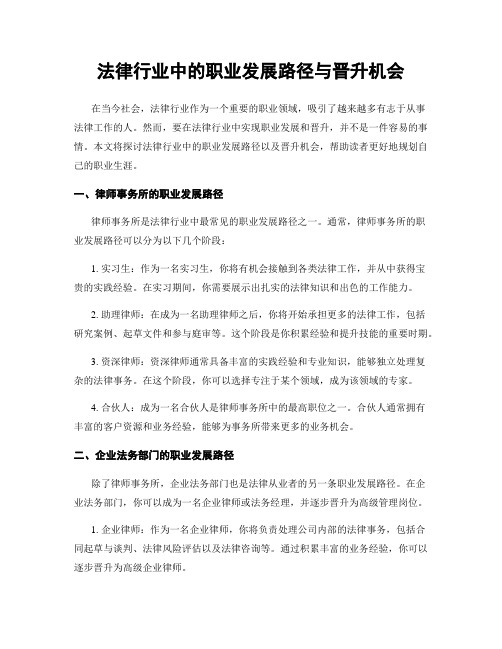 法律行业中的职业发展路径与晋升机会

在当今社会，法律行业作为一个重要的职业领域，吸引了越来越多有志于从事法律工作的人。然而，要在法律行业中实现职业发展和晋升，并不是一件容易的事情。本文将探讨法律行业中的职业发展路径以及晋升机会，帮助读者更好地规划自己的职业生涯。

一、律师事务所的职业发展路径

律师事务所是法律行业中最常见的职业发展路径之一。通常，律师事务所的职业发展路径可以分为以下几个阶段：

1. 实习生：作为一名实习生，你将有机会接触到各类法律工作，并从中获得宝贵的实践经验。在实习期间，你需要展示出扎实的法律知识和出色的工作能力。

2. 助理律师：在成为一名助理律师之后，你将开始承担更多的法律工作，包括研究案例、起草文件和参与庭审等。这个阶段是你积累经验和提升技能的重要时期。

3. 资深律师：资深律师通常具备丰富的实践经验和专业知识，能够独立处理复杂的法律事务。在这个阶段，你可以选择专注于某个领域，成为该领域的专家。

4. 合伙人：成为一名合伙人是律师事务所中的最高职位之一。合伙人通常拥有丰富的客户资源和业务经验，能够为事务所带来更多的业务机会。

二、企业法务部门的职业发展路径

除了律师事务所，企业法务部门也是法律从业者的另一条职业发展路径。在企业法务部门，你可以成为一名企业律师或法务经理，并逐步晋升为高级管理岗位。

1. 企业律师：作为一名企业律师，你将负责处理公司内部的法律事务，包括合同起草与谈判、法律风险评估以及法律咨询等。通过积累丰富的业务经验，你可以逐步晋升为高级企业律师。